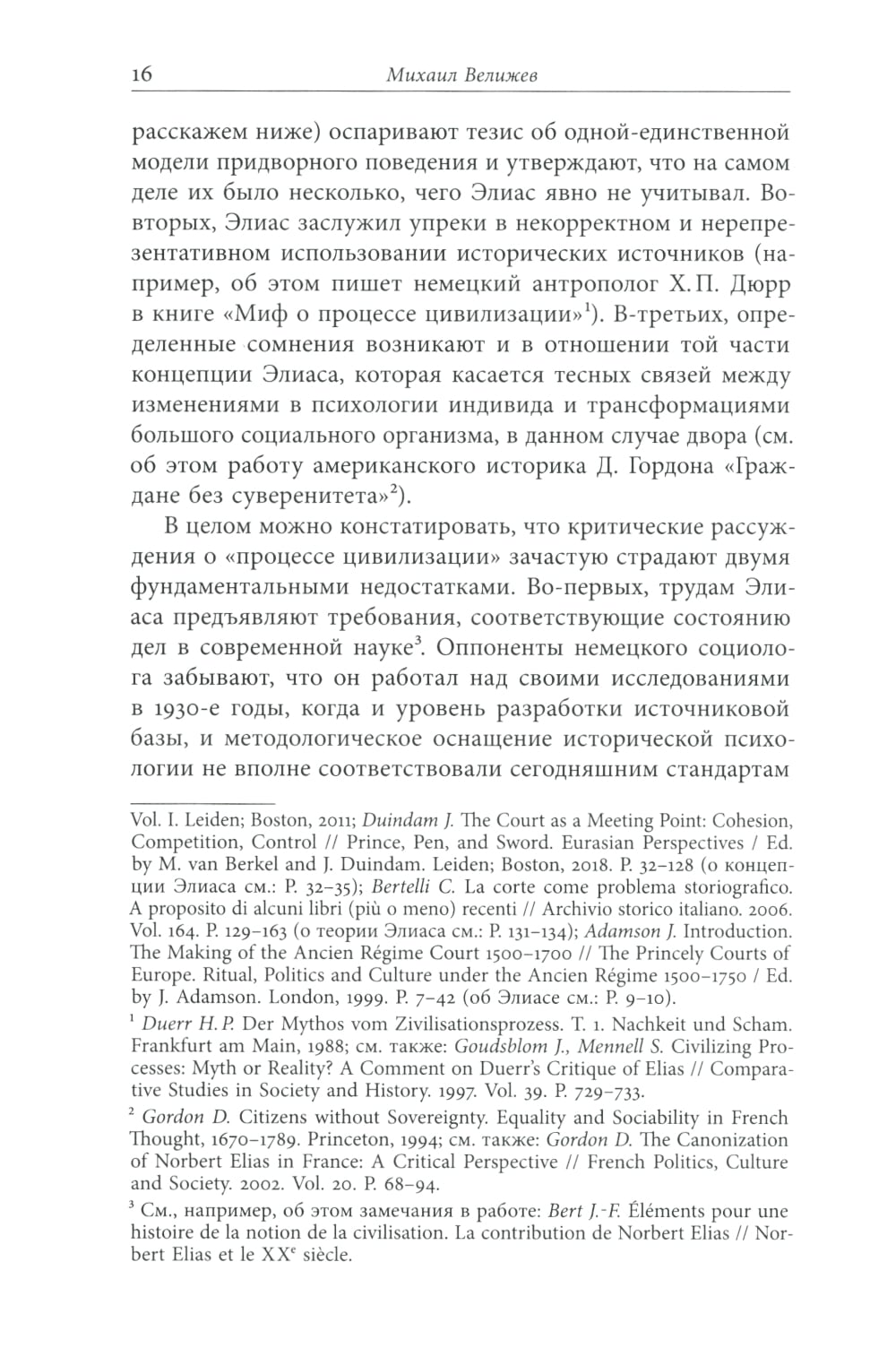 16 Михаил Велижев

расскажем ниже) оспаривают тезис об одной-единственной модели придворного поведения и утверждают, что на самом деле их было несколько, чего Элиас явно не учитывал. Во-вторых, Элиас заслужил упреки в некорректном и нерепрезентативном использовании исторических источников (например, об этом пишет немецкий антрополог Х. П. Дюрр в книге «Миф о процессе цивилизации»$^1$). В-третьих, определенные сомнения возникают и в отношении той части концепции Элиаса, которая касается тесных связей между изменениями в психологии индивида и трансформациями большого социального организма, в данном случае двора (см. об этом работу американского историка Д. Гордона «Граждане без суверенитета»$^2$).

В целом можно констатировать, что критические рассуждения о «процессе цивилизации» зачастую страдают двумя фундаментальными недостатками. Во-первых, трудам Элиаса предъявляют требования, соответствующие состоянию дел в современной науке$^3$. Оппоненты немецкого социолога забывают, что он работал над своими исследованиями в 1930-е годы, когда и уровень разработки источниковой базы, и методологическое оснащение исторической психологии не вполне соответствовали сегодняшним стандартам

Vol. I. Leiden; Boston, 2011; Duindam J. The Court as a Meeting Point: Cohesion, Competition, Control // Prince, Pen, and Sword. Eurasian Perspectives / Ed. by M. van Berkel and J. Duindam. Leiden; Boston, 2018. P. 32–128 (о концепции Элиаса см.: P. 32–35); Bertelli C. La corte come problema storiografico. A proposito di alcuni libri (più o meno) recenti // Archivio storico italiano. 2006. Vol. 164. P. 129–163 (о теории Элиаса см.: P. 131–134); Adamson J. Introduction. The Making of the Ancien Régime Court 1500–1700 // The Princely Courts of Europe. Ritual, Politics and Culture under the Ancien Régime 1500–1750 / Ed. by J. Adamson. London, 1999. P. 7–42 (об Элиасе см.: P. 9–10).

$^1$ Duerr H. P. Der Mythos vom Zivilisationsprozess. T. 1. Nachkeit und Scham. Frankfurt am Main, 1988; см. также: Goudsblom J., Mennell S. Civilizing Processes: Myth or Reality? A Comment on Duerr's Critique of Elias // Comparative Studies in Society and History. 1997. Vol. 39. P. 729–733.

$^2$ Gordon D. Citizens without Sovereignty. Equality and Sociability in French Thought, 1670–1789. Princeton, 1994; см. также: Gordon D. The Canonization of Norbert Elias in France: A Critical Perspective // French Politics, Culture and Society. 2002. Vol. 20. P. 68–94.

$^3$ См., например, об этом замечания в работе: Bert J.-F. Éléments pour une histoire de la notion de la civilisation. La contribution de Norbert Elias // Norbert Elias et le XX$^e$ siècle.